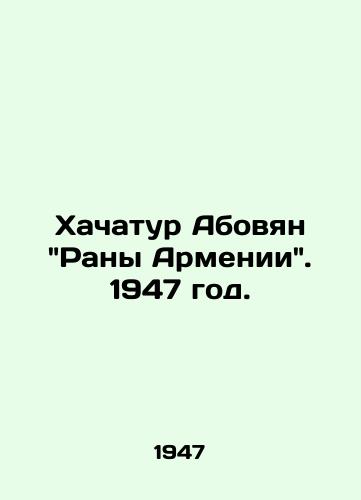 Хачатур Абовян "Раны Армении". 1947 год.

1947